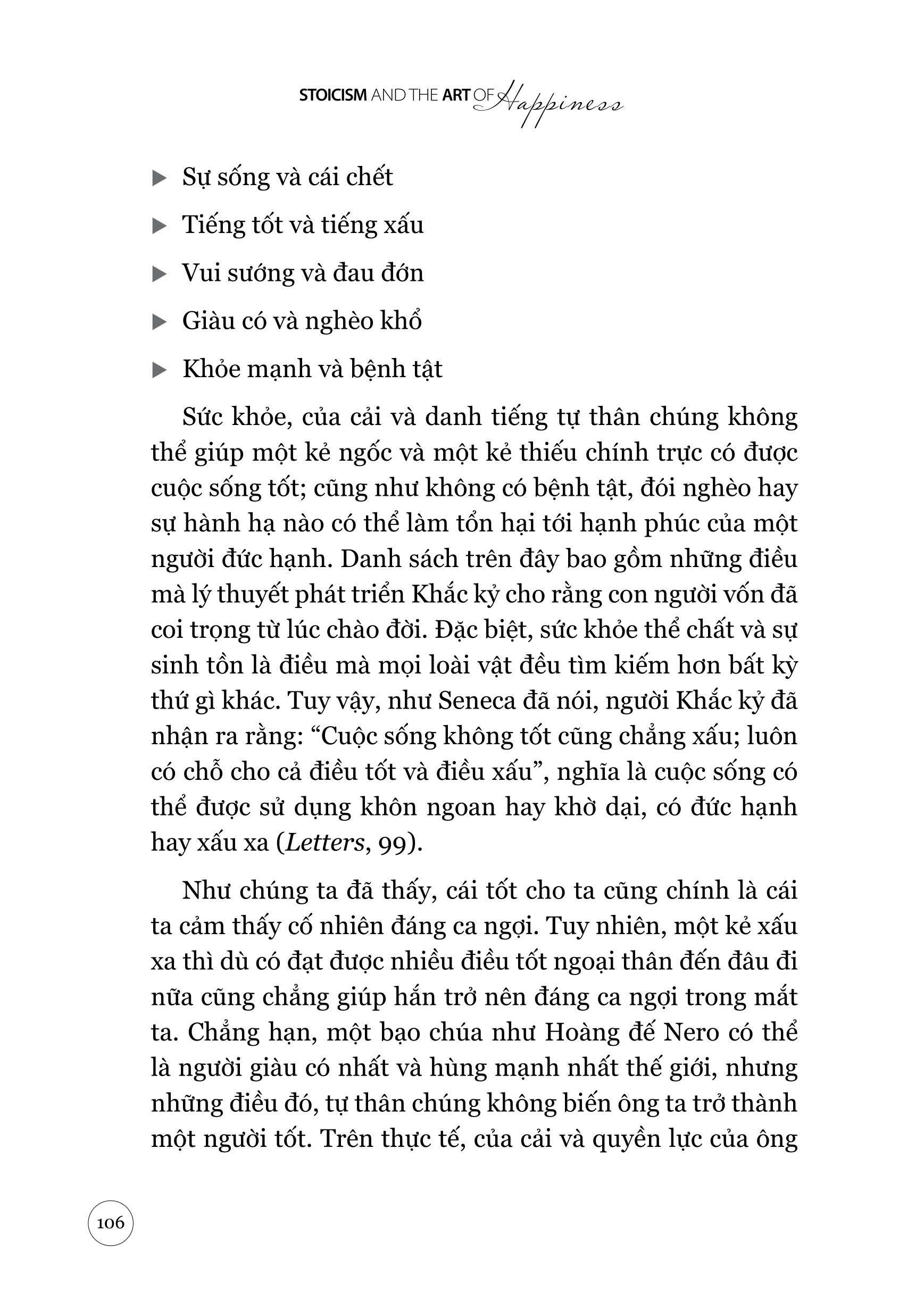 STOICISM AND THE ART OF Happiness

▶ Sự sống và cái chết

▶ Tiếng tốt và tiếng xấu

▶ Vui sướng và đau đớn

▶ Giàu có và nghèo khổ

▶ Khỏe mạnh và bệnh tật

Sức khỏe, của cải và danh tiếng tự thân chúng không thể giúp một kẻ ngốc và một kẻ thiếu chính trực có được cuộc sống tốt; cũng như không có bệnh tật, đói nghèo hay sự hành hạ nào có thể làm tổn hại tới hạnh phúc của một người đức hạnh. Danh sách trên đây bao gồm những điều mà lý thuyết phát triển Khắc kỷ cho rằng con người vốn đã coi trọng từ lúc chào đời. Đặc biệt, sức khỏe thể chất và sự sinh tồn là điều mà mọi loài vật đều tìm kiếm hơn bất kỳ thứ gì khác. Tuy vậy, như Seneca đã nói, người Khắc kỷ đã nhận ra rằng: “Cuộc sống không tốt cũng chẳng xấu; luôn có chỗ cho cả điều tốt và điều xấu”, nghĩa là cuộc sống có thể được sử dụng khôn ngoan hay khờ dại, có đức hạnh hay xấu xa (Letters, 99).

Như chúng ta đã thấy, cái tốt cho ta cũng chính là cái ta cảm thấy cố nhiên đáng ca ngợi. Tuy nhiên, một kẻ xấu xa thì dù có đạt được nhiều điều tốt ngoại thân đến đâu đi nữa cũng chẳng giúp hắn trở nên đáng ca ngợi trong mắt ta. Chẳng hạn, một bạo chúa như Hoàng đế Nero có thể là người giàu có nhất và hùng mạnh nhất thế giới, nhưng những điều đó, tự thân chúng không biến ông ta trở thành một người tốt. Trên thực tế, của cải và quyền lực của ông

106